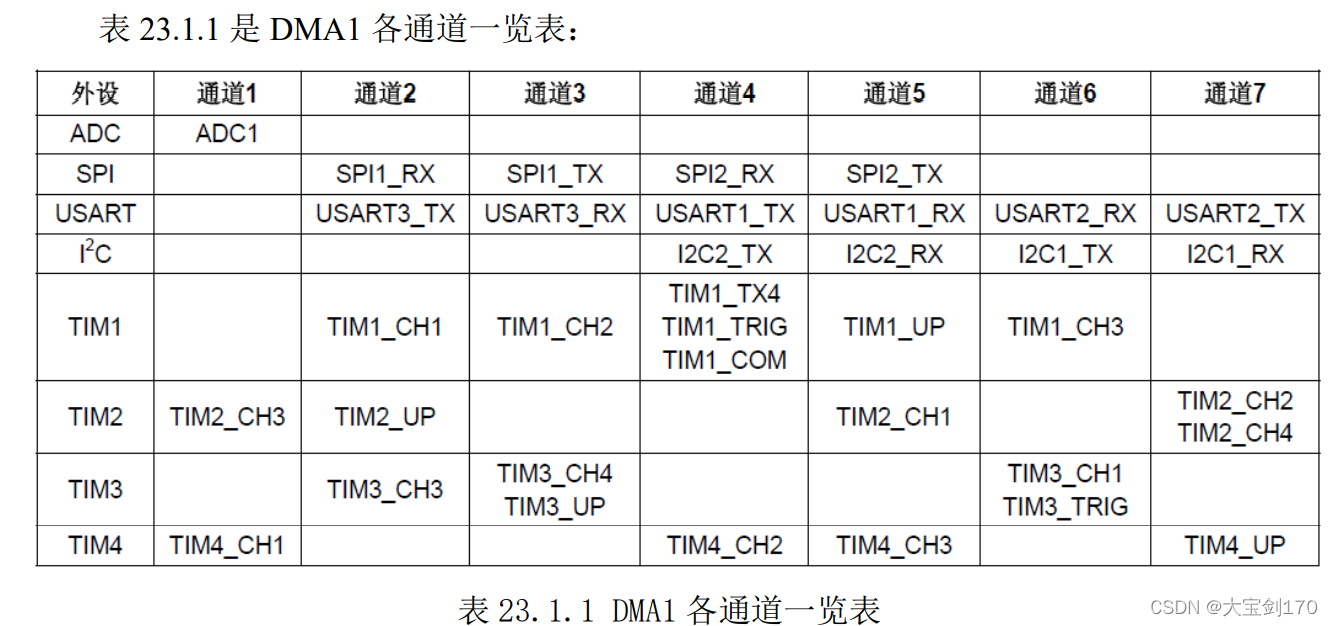 表23.1.1是DMA1各通道一览表：

| 外设 | 通道1 | 通道2 | 通道3 | 通道4 | 通道5 | 通道6 | 通道7 |
|---|---|---|---|---|---|---|---|
| ADC | ADC1 | | | | | | |
| SPI | | SPI1_RX | SPI1_TX | SPI2_RX | SPI2_TX | | |
| USART | | USART3_TX | USART3_RX | USART1_TX | USART1_RX | USART2_RX | USART2_TX |
| $I^2C$ | | | | I2C2_TX | I2C2_RX | I2C1_TX | I2C1_RX |
| TIM1 | | TIM1_CH1 | TIM1_CH2 | TIM1_TX4 TIM1_TRIG TIM1_COM | TIM1_UP | TIM1_CH3 | |
| TIM2 | TIM2_CH3 | TIM2_UP | | | TIM2_CH1 | | TIM2_CH2 TIM2_CH4 |
| TIM3 | | TIM3_CH3 | TIM3_CH4 TIM3_UP | | | TIM3_CH1 TIM3_TRIG | |
| TIM4 | TIM4_CH1 | | | TIM4_CH2 | TIM4_CH3 | | TIM4_UP |

表23.1.1 DMA1各通道一览表

CSDN @大宝剑170